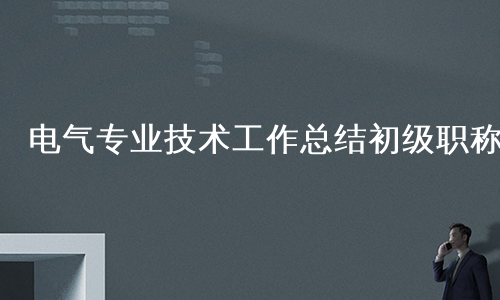 电气专业技术工作总结初级职称